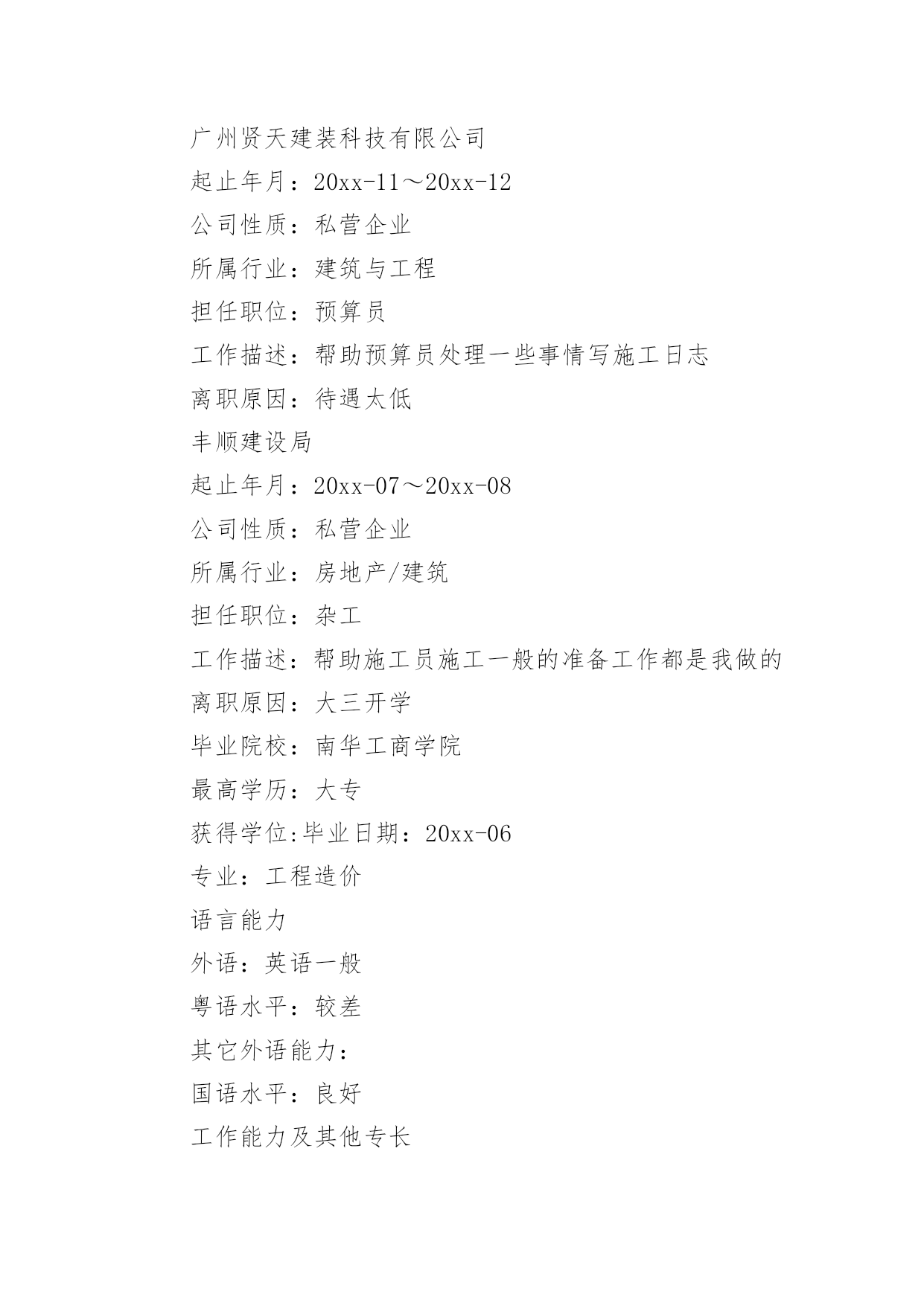 广州贤天建装科技有限公司

起止年月：20xx-11～20xx-12

公司性质：私营企业

所属行业：建筑与工程

担任职位：预算员

工作描述：帮助预算员处理一些事情写施工日志

离职原因：待遇太低

丰顺建设局

起止年月：20xx-07～20xx-08

公司性质：私营企业

所属行业：房地产/建筑

担任职位：杂工

工作描述：帮助施工员施工一般的准备工作都是我做的

离职原因：大三开学

毕业院校：南华工商学院

最高学历：大专

获得学位:毕业日期：20xx-06

专业：工程造价

语言能力

外语：英语一般

粤语水平：较差

其它外语能力：

国语水平：良好

工作能力及其他专长